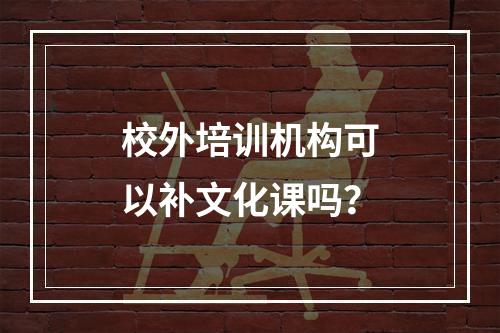 校外培训机构可以补文化课吗？